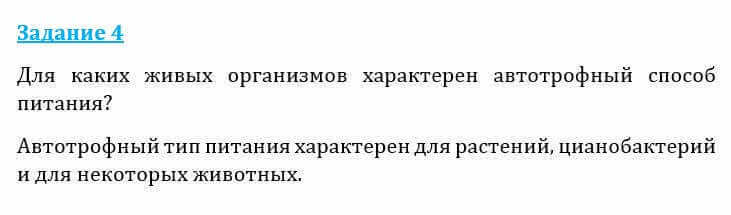 Задание 4

Для каких живых организмов характерен автотрофный способ питания?

Автотрофный тип питания характерен для растений, цианобактерий и для некоторых животных.